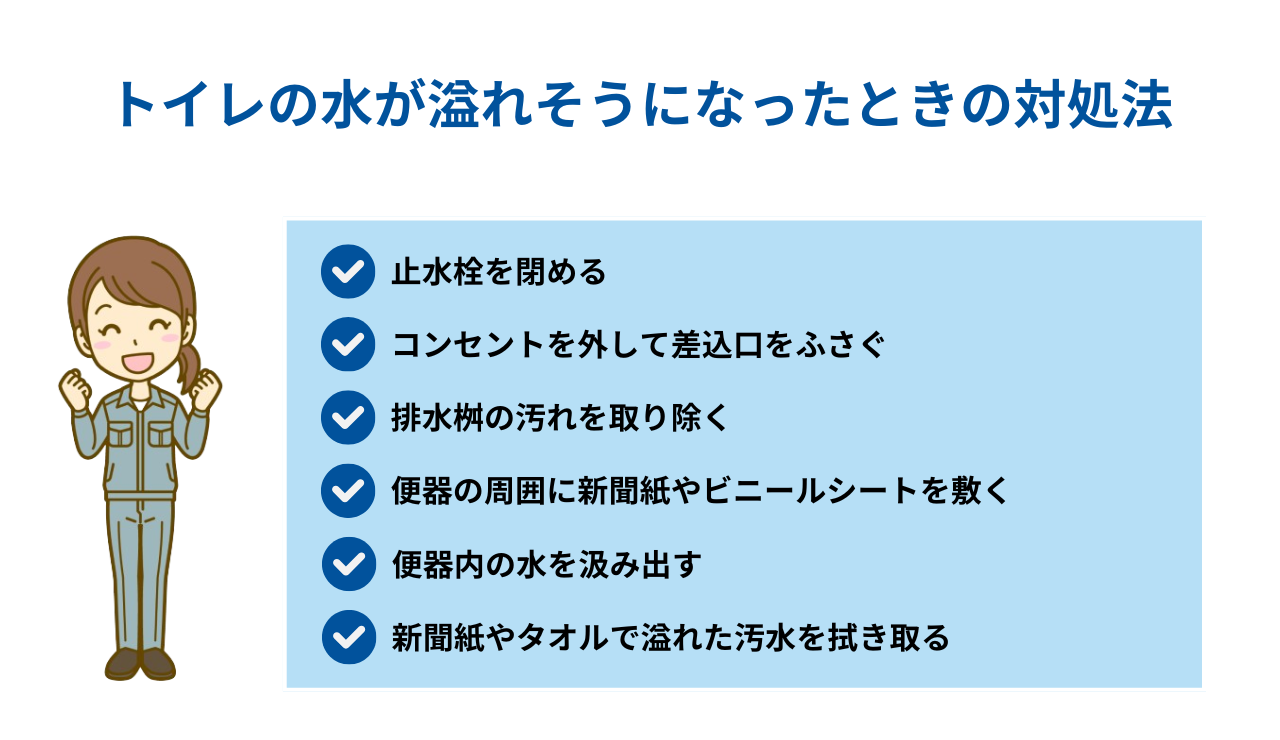 トイレの水が溢れそうになったときの対処法

止水栓を閉める

コンセントを外して差込口をふさぐ

排水桝の汚れを取り除く

便器の周囲に新聞紙やビニールシートを敷く

便器内の水を汲み出す

新聞紙やタオルで溢れた汚水を拭き取る